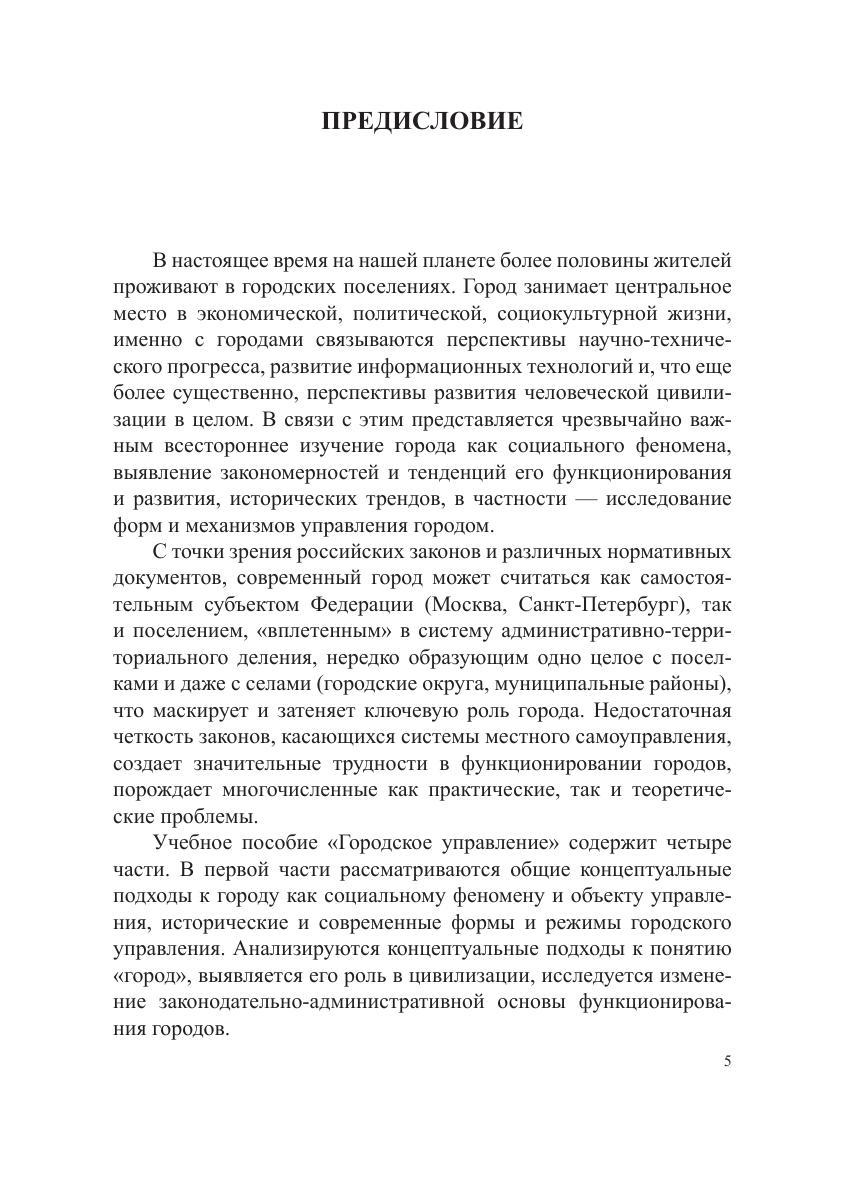 ПРЕДИСЛОВИЕ

В настоящее время на нашей планете более половины жителей проживают в городских поселениях. Город занимает центральное место в экономической, политической, социокультурной жизни, именно с городами связываются перспективы научно-технического прогресса, развитие информационных технологий и, что еще более существенно, перспективы развития человеческой цивилизации в целом. В связи с этим представляется чрезвычайно важным всестороннее изучение города как социального феномена, выявление закономерностей и тенденций его функционирования и развития, исторических трендов, в частности — исследование форм и механизмов управления городом.

С точки зрения российских законов и различных нормативных документов, современный город может считаться как самостоятельным субъектом Федерации (Москва, Санкт-Петербург), так и поселением, «вплетенным» в систему административно-территориального деления, нередко образующим одно целое с поселками и даже с селами (городские округа, муниципальные районы), что маскирует и затеняет ключевую роль города. Недостаточная четкость законов, касающихся системы местного самоуправления, создает значительные трудности в функционировании городов, порождает многочисленные как практические, так и теоретические проблемы.

Учебное пособие «Городское управление» содержит четыре части. В первой части рассматриваются общие концептуальные подходы к городу как социальному феномену и объекту управления, исторические и современные формы и режимы городского управления. Анализируются концептуальные подходы к понятию «город», выявляется его роль в цивилизации, исследуется изменение законодательно-административной основы функционирования городов.

5